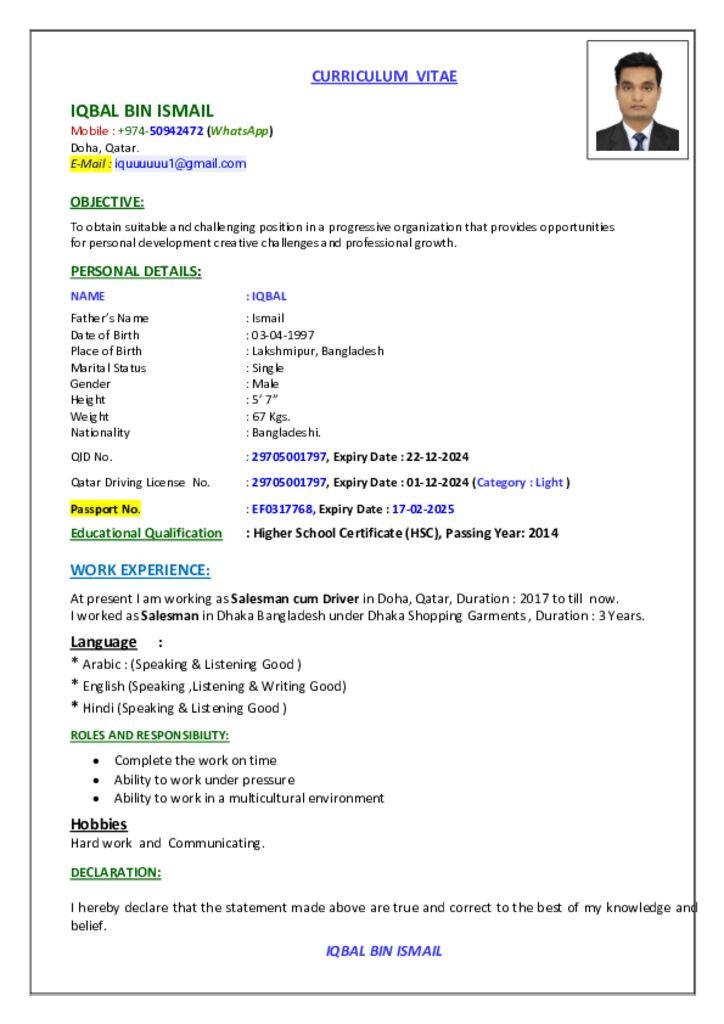 CURRICULUM VITAE

IQBAL BIN ISMAIL
Mobile : +974-50942472 (WhatsApp)
Doha, Qatar.
E-Mail : iquuuuuu1@gmail.com

OBJECTIVE:

To obtain suitable and challenging position in a progressive organization that provides opportunities for personal development creative challenges and professional growth.

PERSONAL DETAILS:

NAME : IQBAL
Father's Name : Ismail
Date of Birth : 03-04-1997
Place of Birth : Lakshmipur, Bangladesh
Marital Status : Single
Gender : Male
Height : 5' 7"
Weight : 67 Kgs.
Nationality : Bangladeshi.
QID No. : 29705001797, Expiry Date : 22-12-2024
Qatar Driving License No. : 29705001797, Expiry Date : 01-12-2024 (Category : Light )
Passport No. : EF0317768, Expiry Date : 17-02-2025
Educational Qualification : Higher School Certificate (HSC), Passing Year: 2014

WORK EXPERIENCE:

At present I am working as Salesman cum Driver in Doha, Qatar, Duration : 2017 to till now.
I worked as Salesman in Dhaka Bangladesh under Dhaka Shopping Garments , Duration : 3 Years.

Language :
* Arabic : (Speaking & Listening Good )
* English (Speaking ,Listening & Writing Good)
* Hindi (Speaking & Listening Good )

ROLES AND RESPONSIBILITY:
• Complete the work on time
• Ability to work under pressure
• Ability to work in a multicultural environment

Hobbies
Hard work and Communicating.

DECLARATION:

I hereby declare that the statement made above are true and correct to the best of my knowledge and belief.

IQBAL BIN ISMAIL